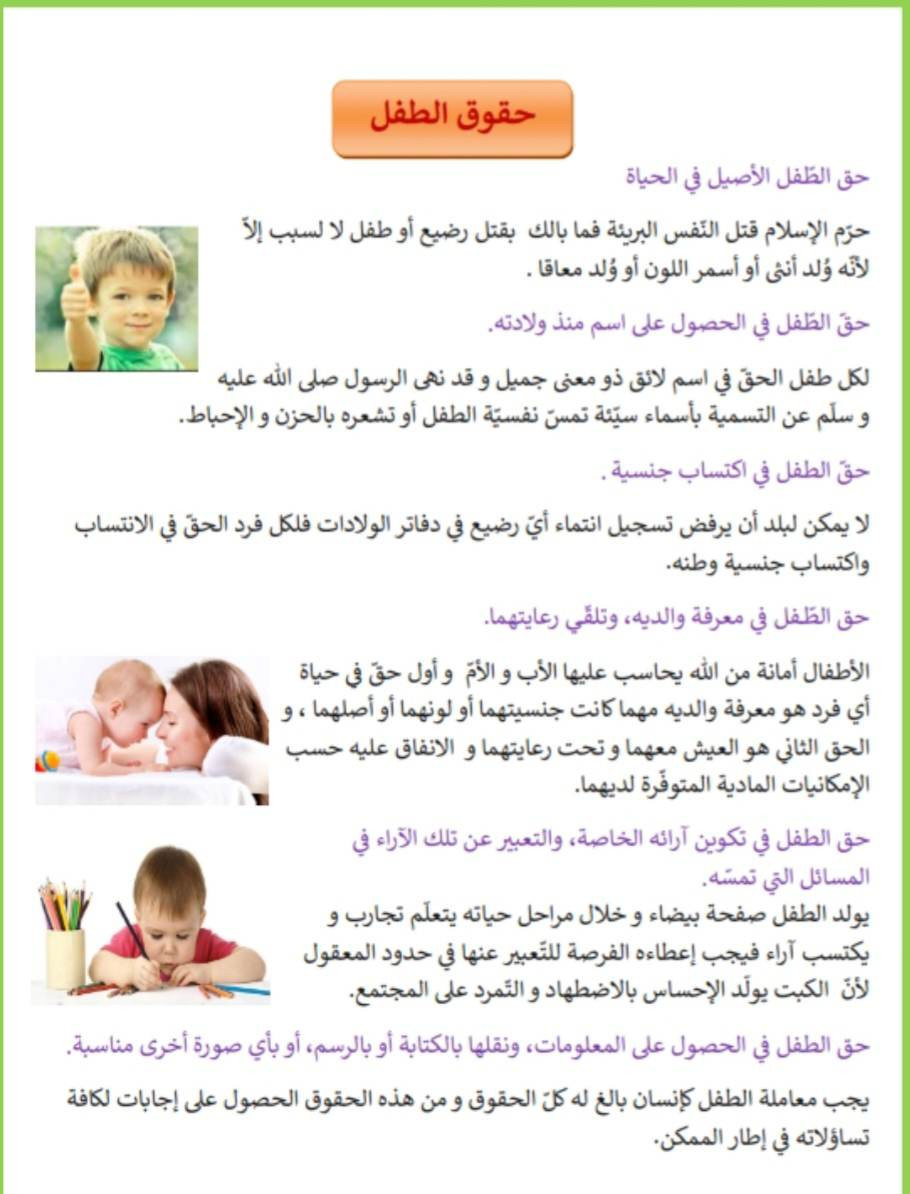 حقوق الطفل

حق الطّفل الأصيل في الحياة

حرّم الإسلام قتل النّفس البريئة فما بالك بقتل رضيع أو طفل لا لسبب إلاّ لأنّه وُلد أنثى أو أسمر اللون أو وُلد معاقا .

حقّ الطّفل في الحصول على اسم منذ ولادته.

لكل طفل الحقّ في اسم لائق ذو معنى جميل و قد نهى الرسول صلى الله عليه و سلّم عن التسمية بأسماء سيّئة تمسّ نفسيّة الطفل أو تشعره بالحزن و الإحباط.

حقّ الطفل في اكتساب جنسية .

لا يمكن لبلد أن يرفض تسجيل انتماء أيّ رضيع في دفاتر الولادات فلكل فرد الحقّ في الانتساب واكتساب جنسية وطنه.

حق الطّفل في معرفة والديه، وتلقّي رعايتهما.

الأطفال أمانة من الله يحاسب عليها الأب و الأمّ و أول حقّ في حياة أي فرد هو معرفة والديه مهما كانت جنسيتهما أو لونهما أو أصلهما ، و الحق الثاني هو العيش معهما و تحت رعايتهما و الانفاق عليه حسب الإمكانيات المادية المتوفّرة لديهما.

حق الطفل في تكوين آرائه الخاصة، والتعبير عن تلك الآراء في المسائل التي تمسّه.

يولد الطفل صفحة بيضاء و خلال مراحل حياته يتعلّم تجارب و يكتسب آراء فيجب إعطاءه الفرصة للتّعبير عنها في حدود المعقول لأنّ الكبت يولّد الإحساس بالاضطهاد و التّمرد على المجتمع.

حق الطفل في الحصول على المعلومات، ونقلها بالكتابة أو بالرسم، أو بأي صورة أخرى مناسبة.

يجب معاملة الطفل كإنسان بالغ له كلّ الحقوق و من هذه الحقوق الحصول على إجابات لكافة تساؤلاته في إطار الممكن.